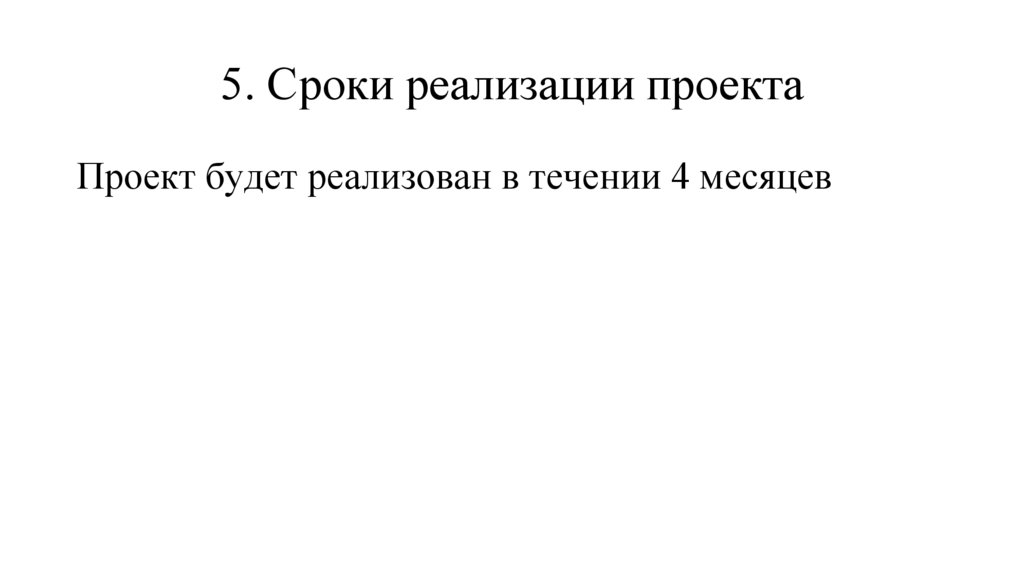 5. Сроки реализации проекта

Проект будет реализован в течении 4 месяцев